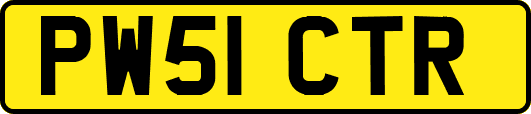 PW51 CTR